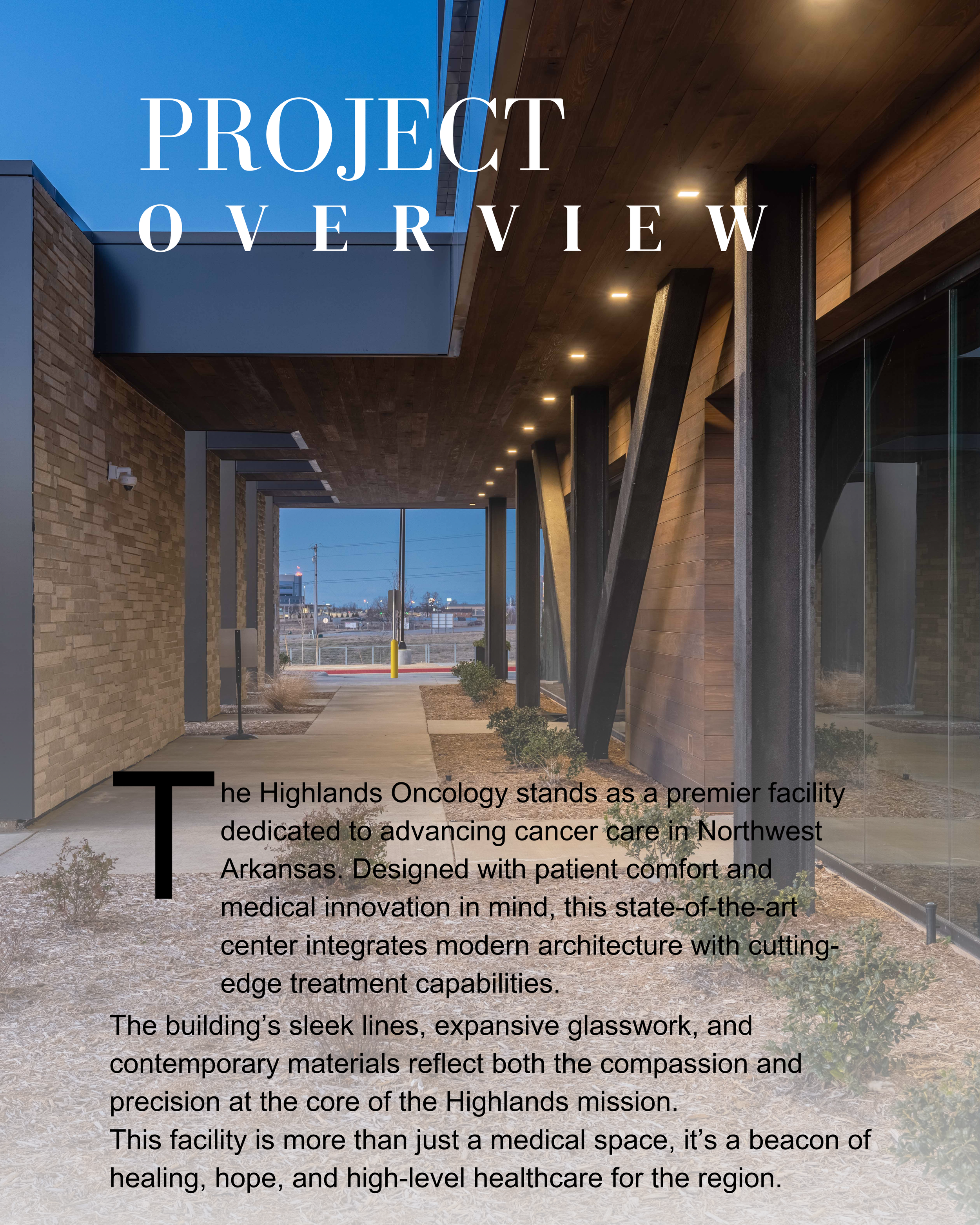 PROJECT
OVERVIEW

The Highlands Oncology stands as a premier facility dedicated to advancing cancer care in Northwest Arkansas. Designed with patient comfort and medical innovation in mind, this state-of-the-art center integrates modern architecture with cutting-edge treatment capabilities.

The building's sleek lines, expansive glasswork, and contemporary materials reflect both the compassion and precision at the core of the Highlands mission.
This facility is more than just a medical space, it's a beacon of healing, hope, and high-level healthcare for the region.